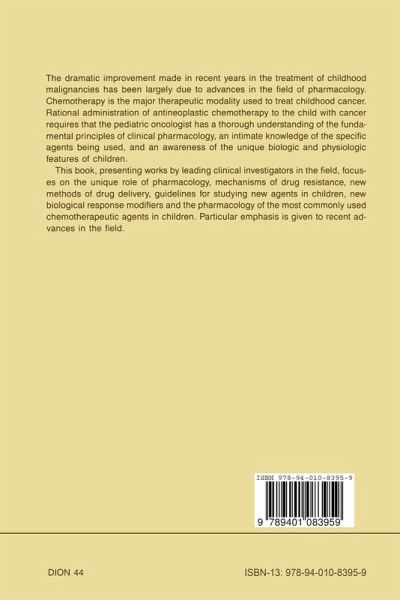 The dramatic improvement made in recent years in the treatment of childhood malignancies has been largely due to advances in the field of pharmacology. Chemotherapy is the major therapeutic modality used to treat childhood cancer. Rational administration of antineoplastic chemotherapy to the child with cancer requires that the pediatric oncologist has a thorough understanding of the fundamental principles of clinical pharmacology, an intimate knowledge of the specific agents being used, and an awareness of the unique biologic and physiologic features of children.

This book, presenting works by leading clinical investigators in the field, focuses on the unique role of pharmacology, mechanisms of drug resistance, new methods of drug delivery, guidelines for studying new agents in children, new biological response modifiers and the pharmacology of the most commonly used chemotherapeutic agents in children. Particular emphasis is given to recent advances in the field.

ISBN 978-94-010-8395-9

9 789401 083959

DION 44

ISBN-13: 978-94-010-8395-9